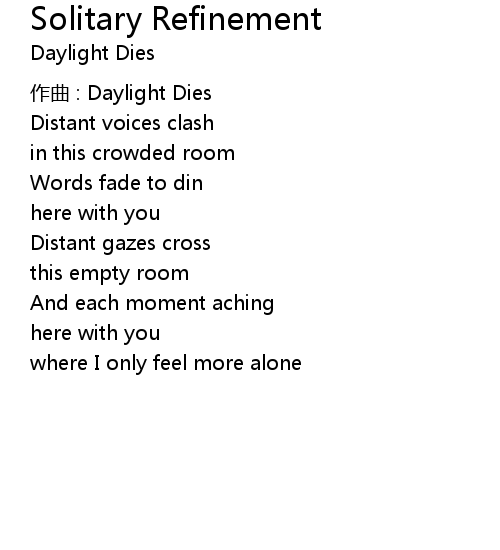 Solitary Refinement
Daylight Dies

作曲 : Daylight Dies
Distant voices clash
in this crowded room
Words fade to din
here with you
Distant gazes cross
this empty room
And each moment aching
here with you
where I only feel more alone